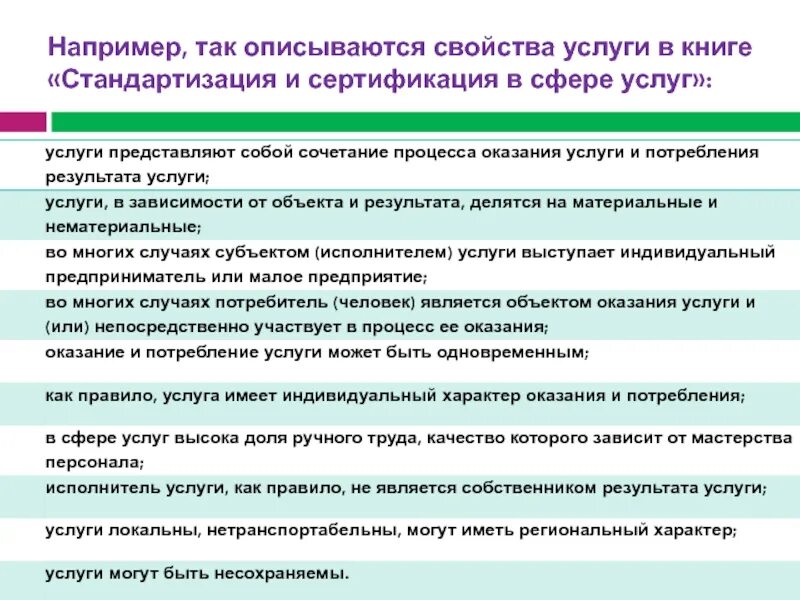 Например, так описываются свойства услуги в книге «Стандартизация и сертификация в сфере услуг»:

услуги представляют собой сочетание процесса оказания услуги и потребления результата услуги;

услуги, в зависимости от объекта и результата, делятся на материальные и нематериальные;

во многих случаях субъектом (исполнителем) услуги выступает индивидуальный предприниматель или малое предприятие;

во многих случаях потребитель (человек) является объектом оказания услуги и (или) непосредственно участвует в процесс ее оказания;

оказание и потребление услуги может быть одновременным;

как правило, услуга имеет индивидуальный характер оказания и потребления;

в сфере услуг высока доля ручного труда, качество которого зависит от мастерства персонала;

исполнитель услуги, как правило, не является собственником результата услуги;

услуги локальны, нетранспортабельны, могут иметь региональный характер;

услуги могут быть несохраняемы.